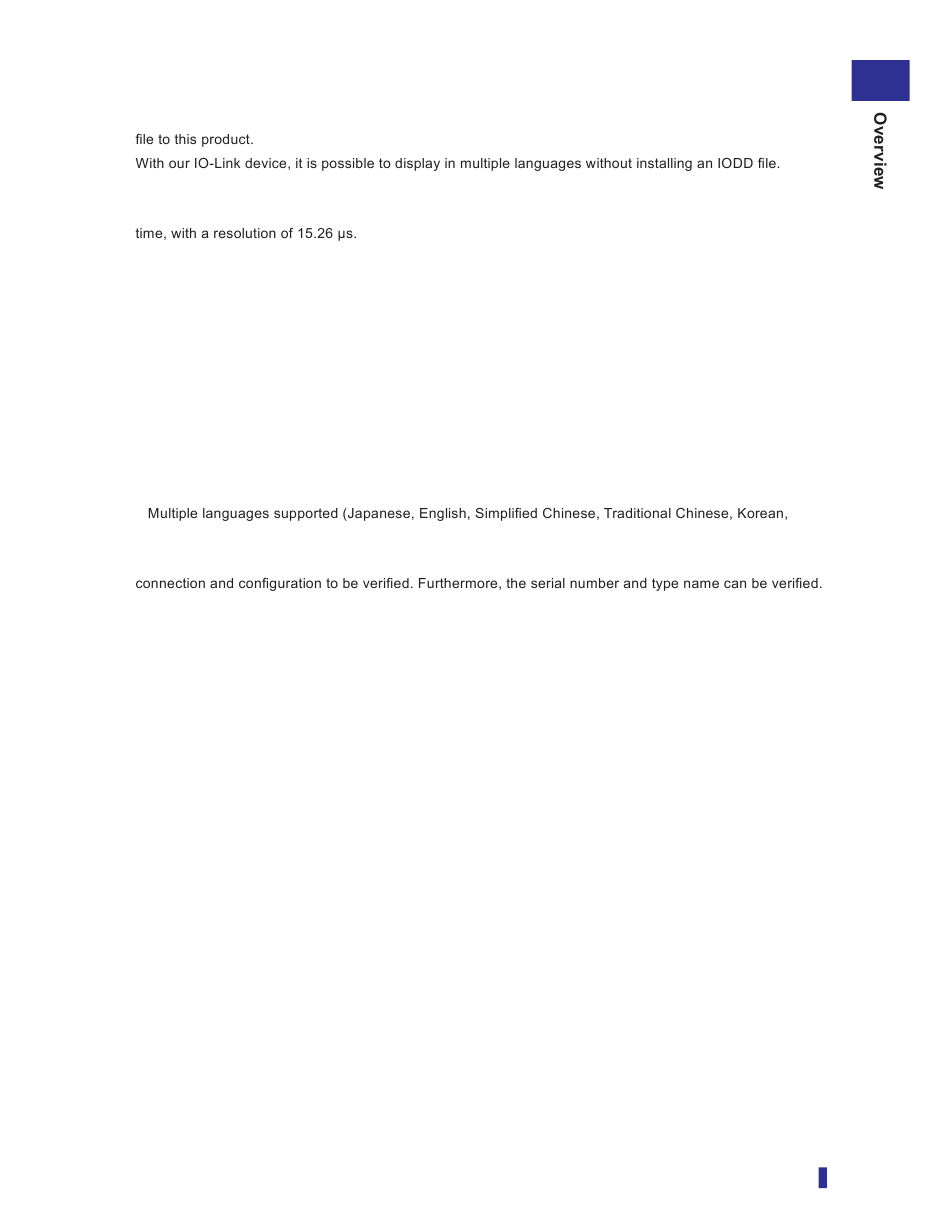 Overview

file to this product.
With our IO-Link device, it is possible to display in multiple languages without installing an IODD file.

time, with a resolution of 15.26 μs.

Multiple languages supported (Japanese, English, Simplified Chinese, Traditional Chinese, Korean,

connection and configuration to be verified. Furthermore, the serial number and type name can be verified.